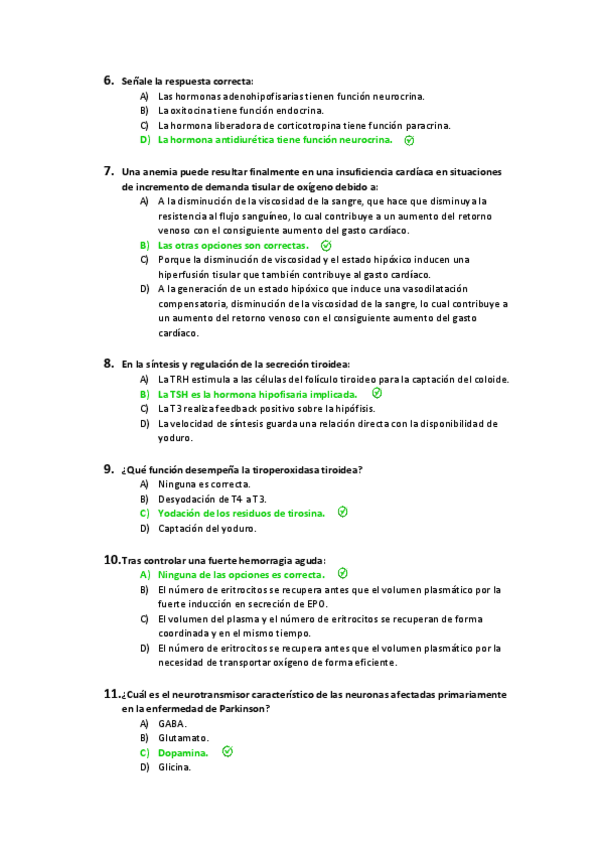 6. Señale la respuesta correcta:

A) Las hormonas adenohipofisarias tienen función neurocrina.
B) La oxitocina tiene función endocrina.
C) La hormona liberadora de corticotropina tiene función paracrina.
D) La hormona antidiurética tiene función neurocrina.

7. Una anemia puede resultar finalmente en una insuficiencia cardíaca en situaciones de incremento de demanda tisular de oxígeno debido a:

A) A la disminución de la viscosidad de la sangre, que hace que disminuya la resistencia al flujo sanguíneo, lo cual contribuye a un aumento del retorno venoso con el consiguiente aumento del gasto cardíaco.
B) Las otras opciones son correctas.
C) Porque la disminución de viscosidad y el estado hipóxico inducen una hiperfusión tisular que también contribuye al gasto cardíaco.
D) A la generación de un estado hipóxico que induce una vasodilatación compensatoria, disminución de la viscosidad de la sangre, lo cual contribuye a un aumento del retorno venoso con el consiguiente aumento del gasto cardíaco.

8. En la síntesis y regulación de la secreción tiroidea:

A) La TRH estimula a las células del folículo tiroideo para la captación del coloide.
B) La TSH es la hormona hipofisaria implicada.
C) La T3 realiza feedback positivo sobre la hipófisis.
D) La velocidad de síntesis guarda una relación directa con la disponibilidad de yoduro.

9. ¿Qué función desempeña la tiroperoxidasa tiroidea?

A) Ninguna es correcta.
B) Desyodación de T4 a T3.
C) Yodación de los residuos de tirosina.
D) Captación del yoduro.

10. Tras controlar una fuerte hemorragia aguda:

A) Ninguna de las opciones es correcta.
B) El número de eritrocitos se recupera antes que el volumen plasmático por la fuerte inducción en secreción de EPO.
C) El volumen del plasma y el número de eritrocitos se recuperan de forma coordinada y en el mismo tiempo.
D) El número de eritrocitos se recupera antes que el volumen plasmático por la necesidad de transportar oxígeno de forma eficiente.

11. ¿Cuál es el neurotransmisor característico de las neuronas afectadas primariamente en la enfermedad de Parkinson?

A) GABA.
B) Glutamato.
C) Dopamina.
D) Glicina.